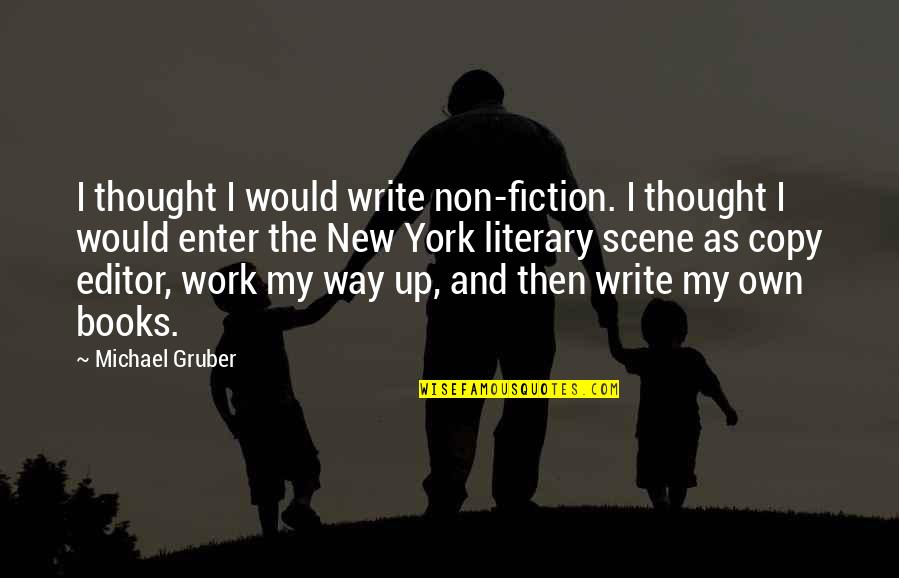 I thought I would write non-fiction. I thought I would enter the New York literary scene as copy editor, work my way up, and then write my own books.

~ Michael Gruber

WISEFAMOUSQUOTES.COM